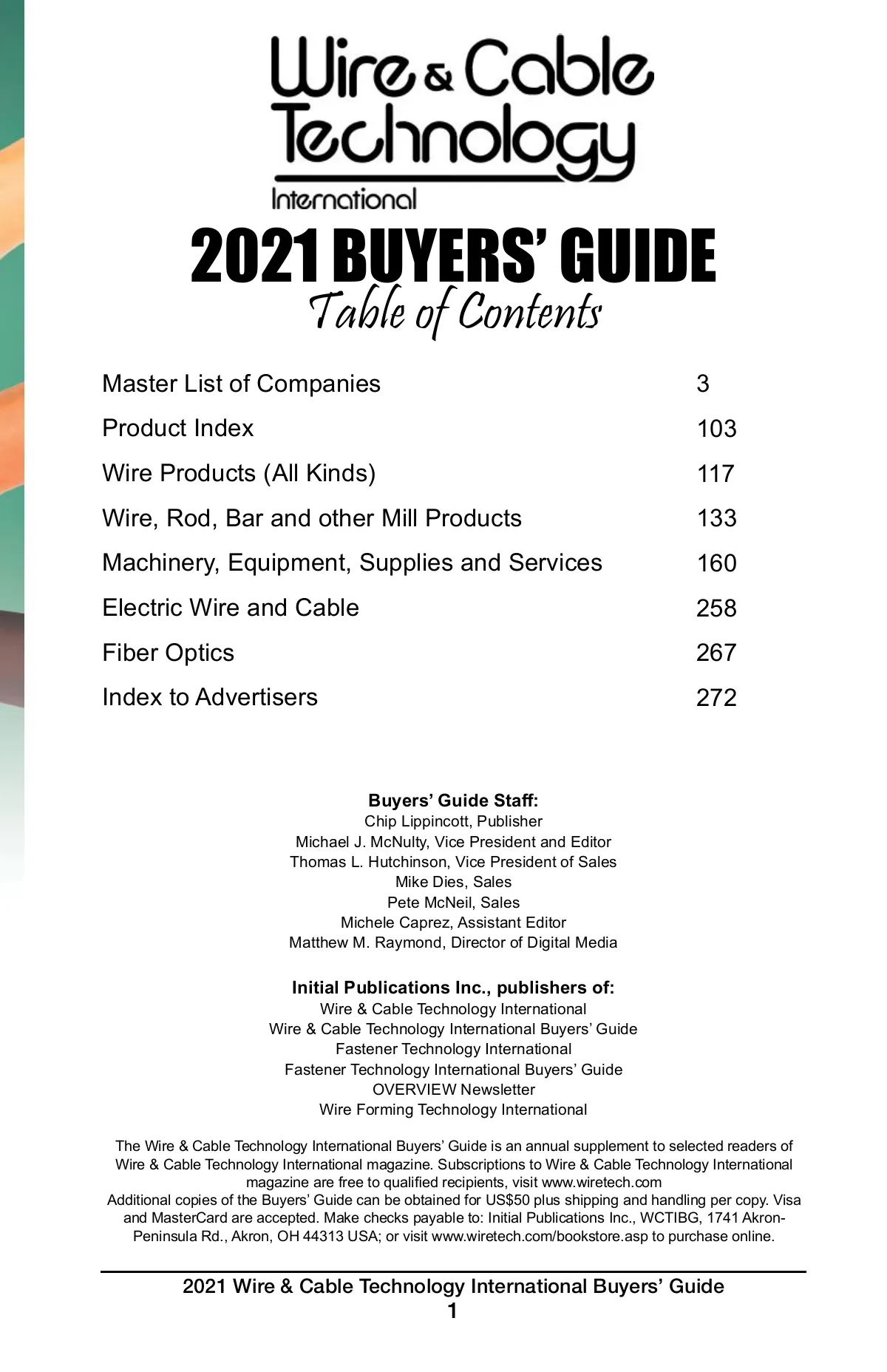 Wire & Cable Technology International

2021 BUYERS' GUIDE
Table of Contents

| | |
|---|---|
| Master List of Companies | 3 |
| Product Index | 103 |
| Wire Products (All Kinds) | 117 |
| Wire, Rod, Bar and other Mill Products | 133 |
| Machinery, Equipment, Supplies and Services | 160 |
| Electric Wire and Cable | 258 |
| Fiber Optics | 267 |
| Index to Advertisers | 272 |

Buyers' Guide Staff:
Chip Lippincott, Publisher
Michael J. McNulty, Vice President and Editor
Thomas L. Hutchinson, Vice President of Sales
Mike Dies, Sales
Pete McNeil, Sales
Michele Caprez, Assistant Editor
Matthew M. Raymond, Director of Digital Media

Initial Publications Inc., publishers of:
Wire & Cable Technology International
Wire & Cable Technology International Buyers' Guide
Fastener Technology International
Fastener Technology International Buyers' Guide
OVERVIEW Newsletter
Wire Forming Technology International

The Wire & Cable Technology International Buyers' Guide is an annual supplement to selected readers of Wire & Cable Technology International magazine. Subscriptions to Wire & Cable Technology International magazine are free to qualified recipients, visit www.wiretech.com
Additional copies of the Buyers' Guide can be obtained for US$50 plus shipping and handling per copy. Visa and MasterCard are accepted. Make checks payable to: Initial Publications Inc., WCTIBG, 1741 Akron-Peninsula Rd., Akron, OH 44313 USA; or visit www.wiretech.com/bookstore.asp to purchase online.

2021 Wire & Cable Technology International Buyers' Guide
1